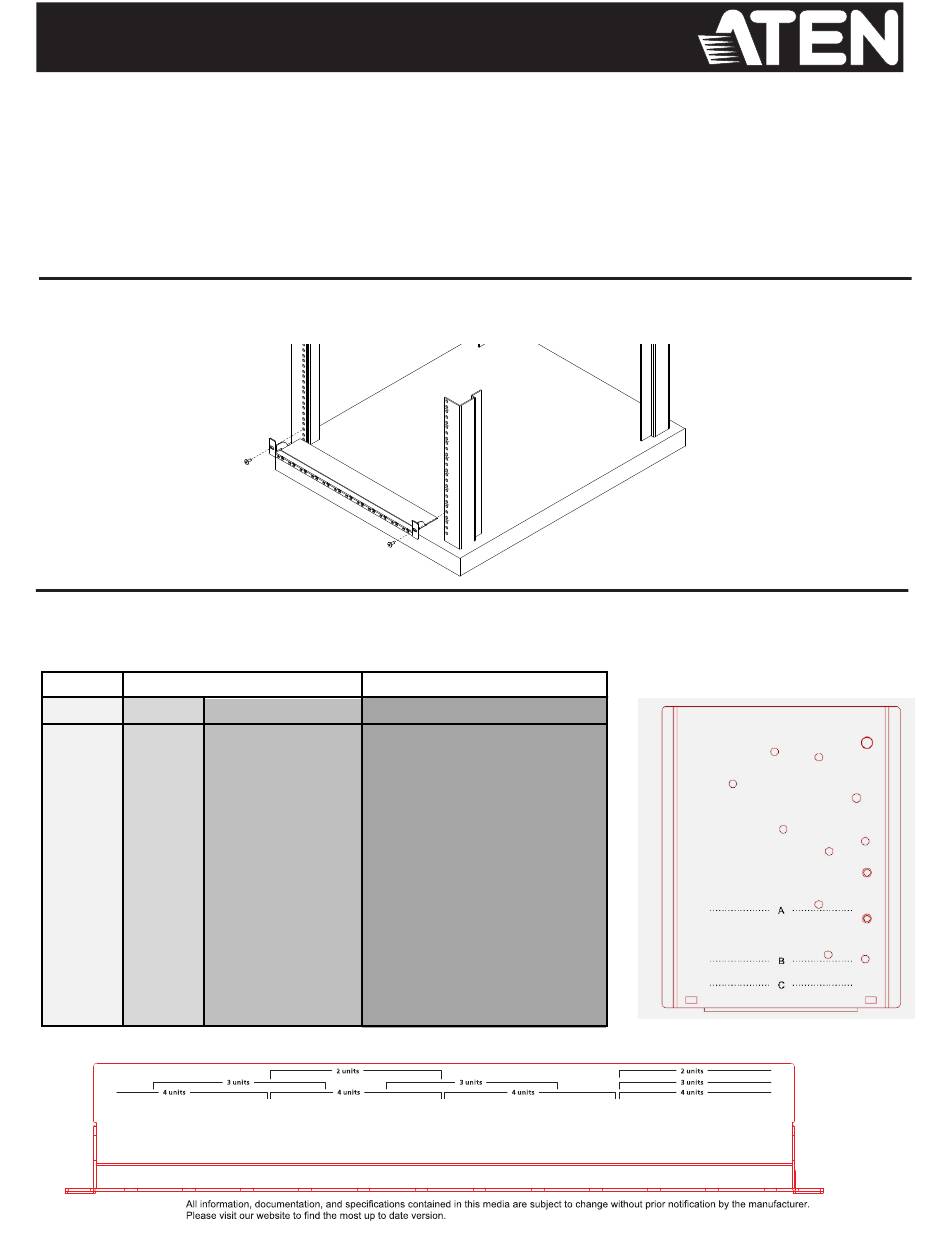 ATEN

A

B

C

2 units

3 units

4 units

4 units

3 units

4 units

2 units

3 units

4 units

All information, documentation, and specifications contained in this media are subject to change without prior notification by the manufacturer. Please visit our website to find the most up to date version.